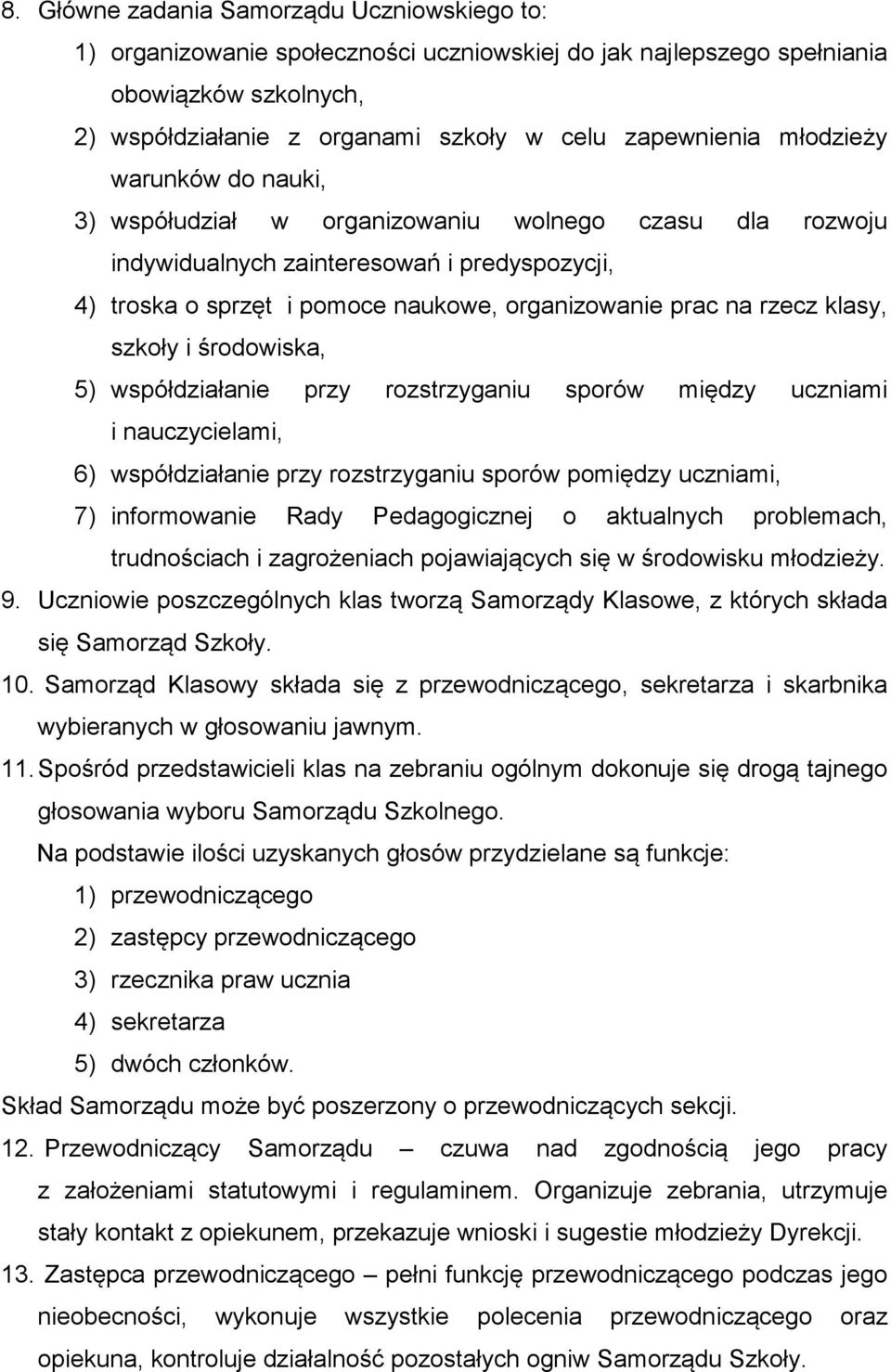 8. Główne zadania Samorządu Uczniowskiego to:
1) organizowanie społeczności uczniowskiej do jak najlepszego spełniania obowiązków szkolnych,
2) współdziałanie z organami szkoły w celu zapewnienia młodzieży warunków do nauki,
3) współudział w organizowaniu wolnego czasu dla rozwoju indywidualnych zainteresowań i predyspozycji,
4) troska o sprzęt i pomoce naukowe, organizowanie prac na rzecz klasy, szkoły i środowiska,
5) współdziałanie przy rozstrzyganiu sporów między uczniami i nauczycielami,
6) współdziałanie przy rozstrzyganiu sporów pomiędzy uczniami,
7) informowanie Rady Pedagogicznej o aktualnych problemach, trudnościach i zagrożeniach pojawiających się w środowisku młodzieży.
9. Uczniowie poszczególnych klas tworzą Samorządy Klasowe, z których składa się Samorząd Szkoły.
10. Samorząd Klasowy składa się z przewodniczącego, sekretarza i skarbnika wybieranych w głosowaniu jawnym.
11. Spośród przedstawicieli klas na zebraniu ogólnym dokonuje się drogą tajnego głosowania wyboru Samorządu Szkolnego.
Na podstawie ilości uzyskanych głosów przydzielane są funkcje:
1) przewodniczącego
2) zastępcy przewodniczącego
3) rzecznika praw ucznia
4) sekretarza
5) dwóch członków.
Skład Samorządu może być poszerzony o przewodniczących sekcji.
12. Przewodniczący Samorządu – czuwa nad zgodnością jego pracy z założeniami statutowymi i regulaminem. Organizuje zebrania, utrzymuje stały kontakt z opiekunem, przekazuje wnioski i sugestie młodzieży Dyrekcji.
13. Zastępca przewodniczącego – pełni funkcję przewodniczącego podczas jego nieobecności, wykonuje wszystkie polecenia przewodniczącego oraz opiekuna, kontroluje działalność pozostałych ogniw Samorządu Szkoły.